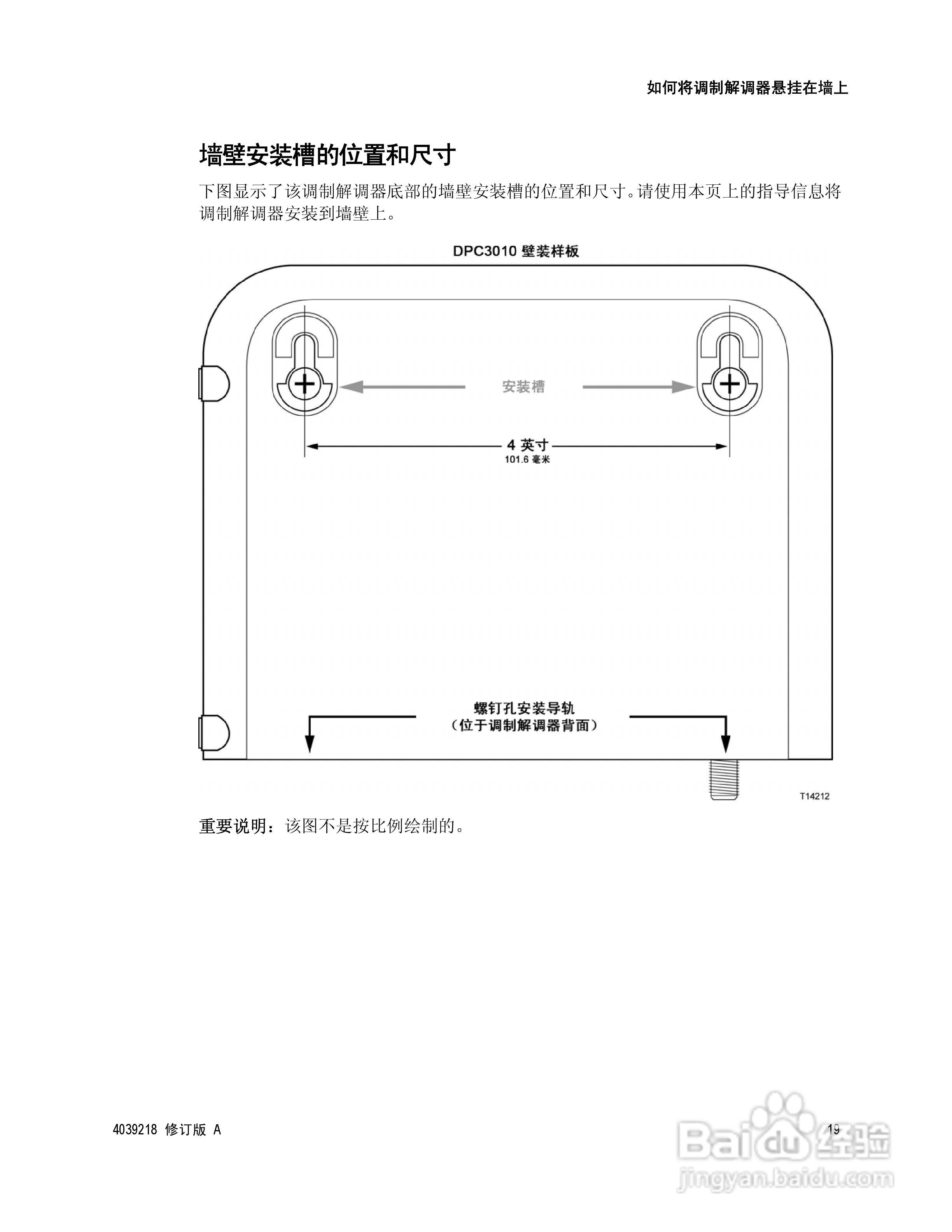 如何将调制解调器悬挂在墙上

墙壁安装槽的位置和尺寸

下图显示了该调制解调器底部的墙壁安装槽的位置和尺寸。请使用本页上的指导信息将调制解调器安装到墙壁上。

DPC3010 壁装样板

安装槽

4 英寸
101.6 毫米

螺钉孔安装导轨
（位于调制解调器背面）

T14212

重要说明：该图不是按比例绘制的。

4039218 修订版 A

19

Baidu 经验
jingyan.baidu.com